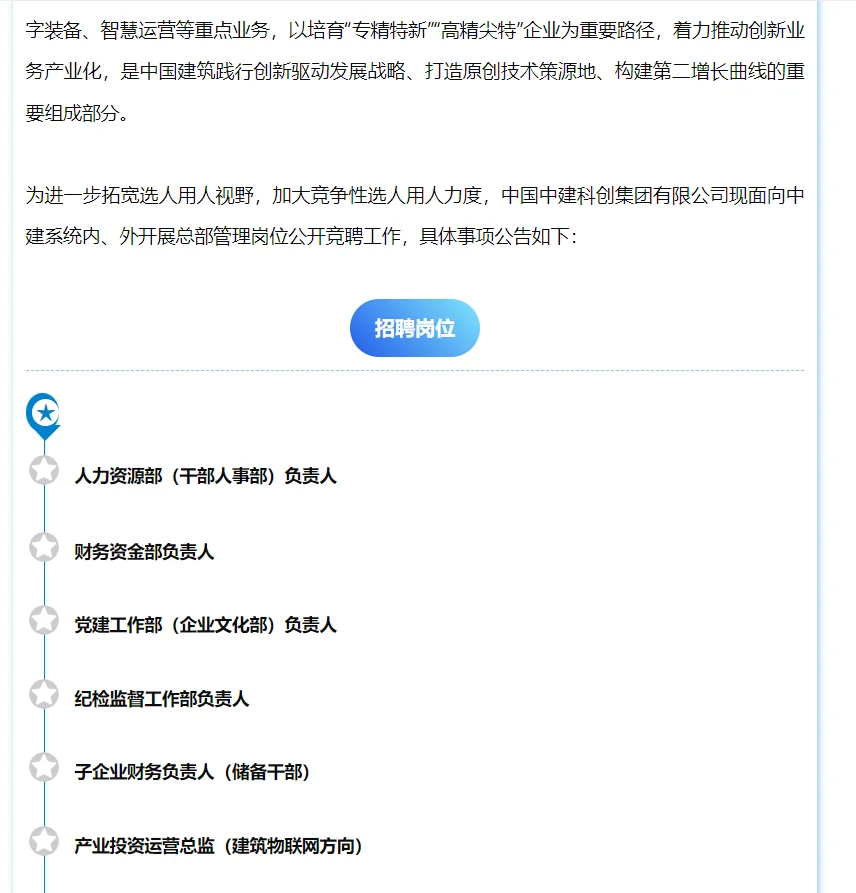 字装备、智慧运营等重点业务，以培育“专精特新”“高精尖特”企业为重要路径，着力推动创新业务产业化，是中国建筑践行创新驱动发展战略、打造原创技术策源地、构建第二增长曲线的重要组成部分。

为进一步拓宽选人用人视野，加大竞争性选人用人力度，中国中建科创集团有限公司现面向中建系统内、外开展总部管理岗位公开竞聘工作，具体事项公告如下：

招聘岗位

人力资源部（干部人事部）负责人

财务资金部负责人

党建工作部（企业文化部）负责人

纪检监督工作部负责人

子企业财务负责人（储备干部）

产业投资运营总监（建筑物联网方向）